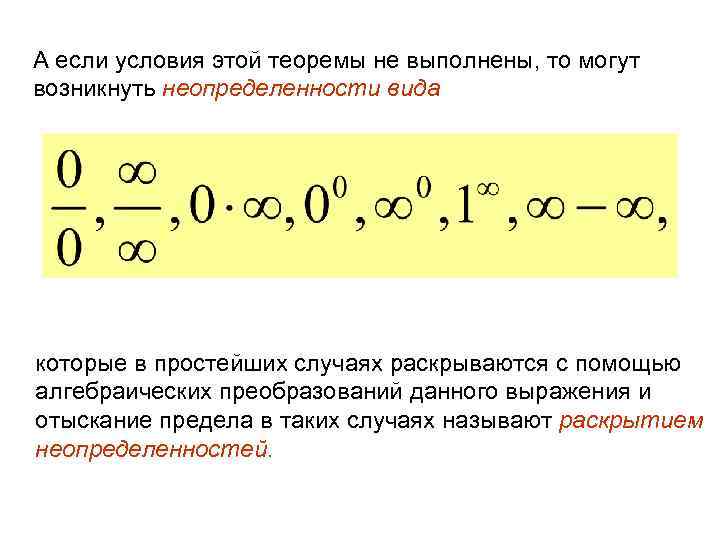 А если условия этой теоремы не выполнены, то могут возникнуть неопределенности вида

$\frac{0}{0}, \frac{\infty}{\infty}, 0 \cdot \infty, 0^0, \infty^0, 1^\infty, \infty - \infty,$

которые в простейших случаях раскрываются с помощью алгебраических преобразований данного выражения и отыскание предела в таких случаях называют раскрытием неопределенностей.